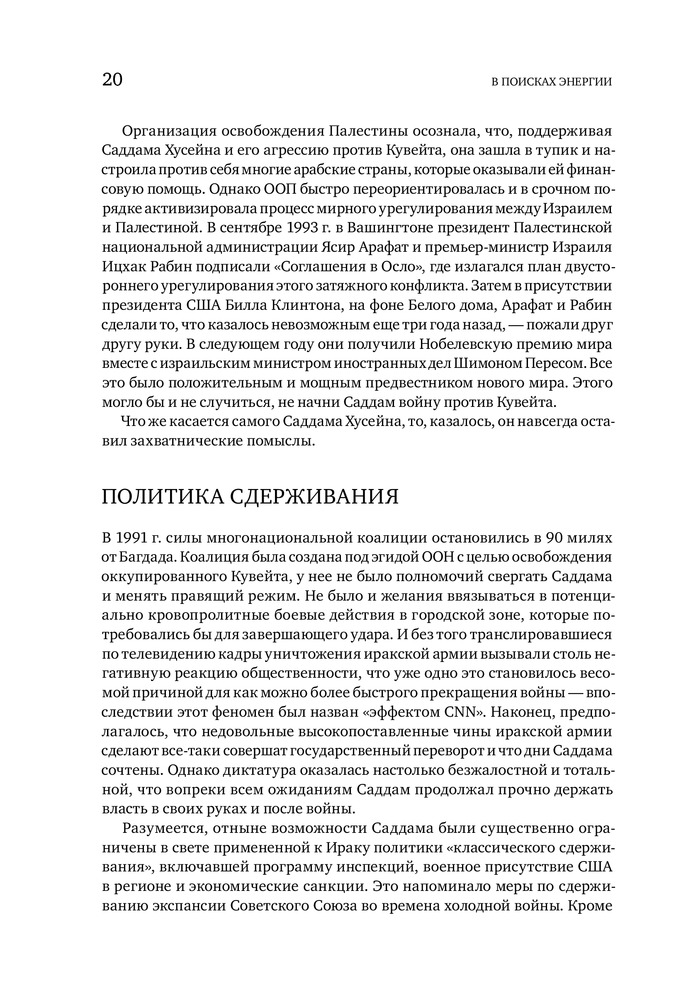 20

В ПОИСКАХ ЭНЕРГИИ

Организация освобождения Палестины осознала, что, поддерживая Саддама Хусейна и его агрессию против Кувейта, она зашла в тупик и настроила против себя многие арабские страны, которые оказывали ей финансовую помощь. Однако ООП быстро переориентировалась и в срочном порядке активизировала процесс мирного урегулирования между Израилем и Палестиной. В сентябре 1993 г. в Вашингтоне президент Палестинской национальной администрации Ясир Арафат и премьер-министр Израиля Ицхак Рабин подписали «Соглашения в Осло», где излагался план двустороннего урегулирования этого затяжного конфликта. Затем в присутствии президента США Билла Клинтона, на фоне Белого дома, Арафат и Рабин сделали то, что казалось невозможным еще три года назад, — пожали друг другу руки. В следующем году они получили Нобелевскую премию мира вместе с израильским министром иностранных дел Шимоном Пересом. Все это было положительным и мощным предвестником нового мира. Этого могло бы и не случиться, не начни Саддам войну против Кувейта.

Что же касается самого Саддама Хусейна, то, казалось, он навсегда оставил захватнические помыслы.

ПОЛИТИКА СДЕРЖИВАНИЯ

В 1991 г. силы многонациональной коалиции остановились в 90 милях от Багдада. Коалиция была создана под эгидой ООН с целью освобождения оккупированного Кувейта, у нее не было полномочий свергать Саддама и менять правящий режим. Не было и желания ввязываться в потенциально кровопролитные боевые действия в городской зоне, которые потребовались бы для завершающего удара. И без того транслировавшиеся по телевидению кадры уничтожения иракской армии вызывали столь негативную реакцию общественности, что уже одно это становилось весомой причиной для как можно более быстрого прекращения войны — впоследствии этот феномен был назван «эффектом CNN». Наконец, предполагалось, что недовольные высокопоставленные чины иракской армии сделают все-таки совершат государственный переворот и что дни Саддама сочтены. Однако диктатура оказалась настолько безжалостной и тотальной, что вопреки всем ожиданиям Саддам продолжал прочно держать власть в своих руках и после войны.

Разумеется, отныне возможности Саддама были существенно ограничены в свете примененной к Ираку политики «классического сдерживания», включавшей программу инспекций, военное присутствие США в регионе и экономические санкции. Это напоминало меры по сдерживанию экспансии Советского Союза во времена холодной войны. Кроме